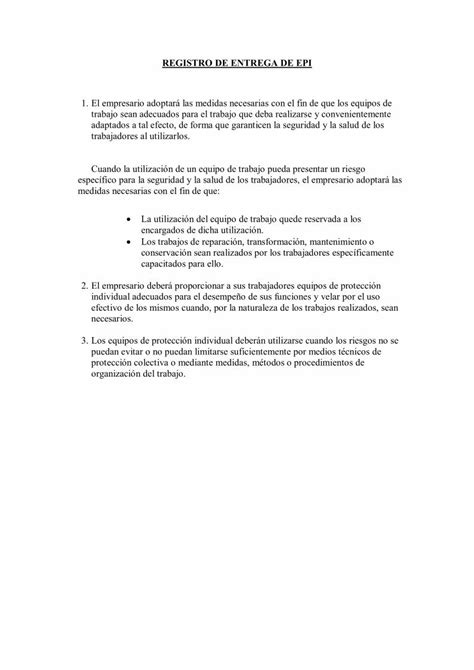 REGISTRO DE ENTREGA DE EPI

1. El empresario adoptará las medidas necesarias con el fin de que los equipos de trabajo sean adecuados para el trabajo que deba realizarse y convenientemente adaptados a tal efecto, de forma que garanticen la seguridad y la salud de los trabajadores al utilizarlos.

Cuando la utilización de un equipo de trabajo pueda presentar un riesgo específico para la seguridad y la salud de los trabajadores, el empresario adoptará las medidas necesarias con el fin de que:

• La utilización del equipo de trabajo quede reservada a los encargados de dicha utilización.
• Los trabajos de reparación, transformación, mantenimiento o conservación sean realizados por los trabajadores específicamente capacitados para ello.

2. El empresario deberá proporcionar a sus trabajadores equipos de protección individual adecuados para el desempeño de sus funciones y velar por el uso efectivo de los mismos cuando, por la naturaleza de los trabajos realizados, sean necesarios.

3. Los equipos de protección individual deberán utilizarse cuando los riesgos no se puedan evitar o no puedan limitarse suficientemente por medios técnicos de protección colectiva o mediante medidas, métodos o procedimientos de organización del trabajo.